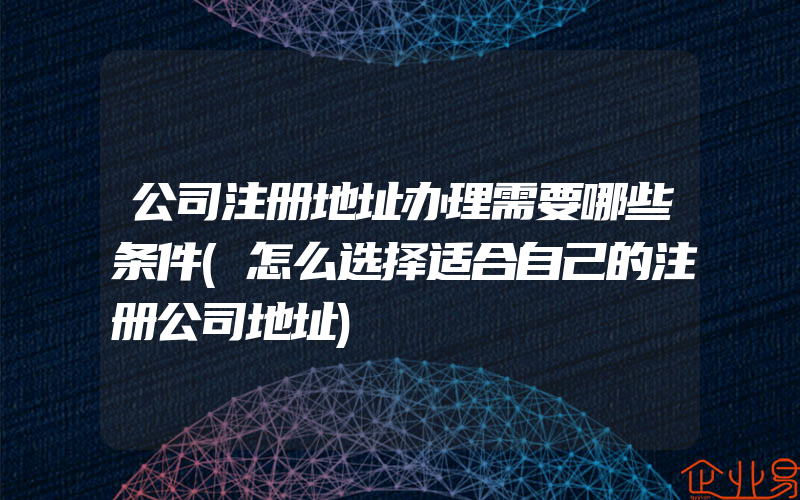 公司注册地址办理需要哪些条件(怎么选择适合自己的注册公司地址)

企业易